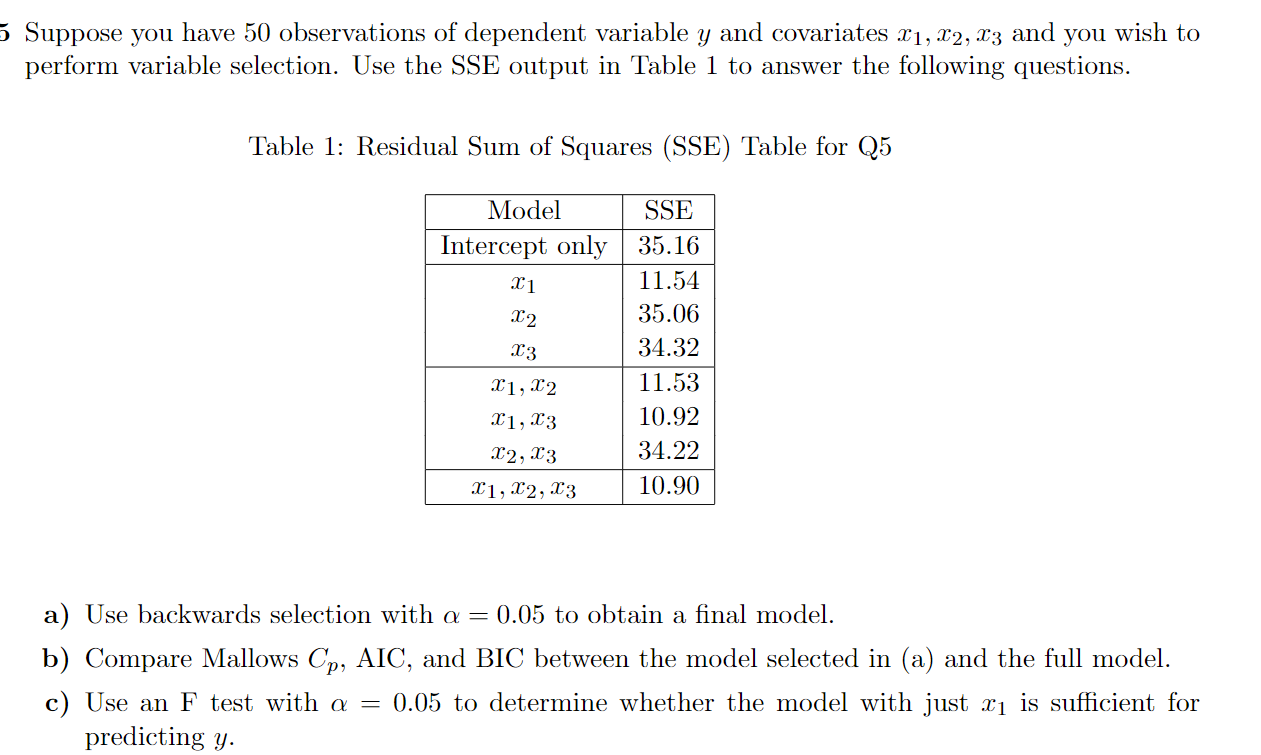 5 Suppose you have 50 observations of dependent variable $y$ and covariates $x_1, x_2, x_3$ and you wish to perform variable selection. Use the SSE output in Table 1 to answer the following questions.

Table 1: Residual Sum of Squares (SSE) Table for Q5

| Model | SSE |
|---|---|
| Intercept only | 35.16 |
| $x_1$ | 11.54 |
| $x_2$ | 35.06 |
| $x_3$ | 34.32 |
| $x_1, x_2$ | 11.53 |
| $x_1, x_3$ | 10.92 |
| $x_2, x_3$ | 34.22 |
| $x_1, x_2, x_3$ | 10.90 |

a) Use backwards selection with $\alpha = 0.05$ to obtain a final model.

b) Compare Mallows $C_p$, AIC, and BIC between the model selected in (a) and the full model.

c) Use an F test with $\alpha = 0.05$ to determine whether the model with just $x_1$ is sufficient for predicting $y$.